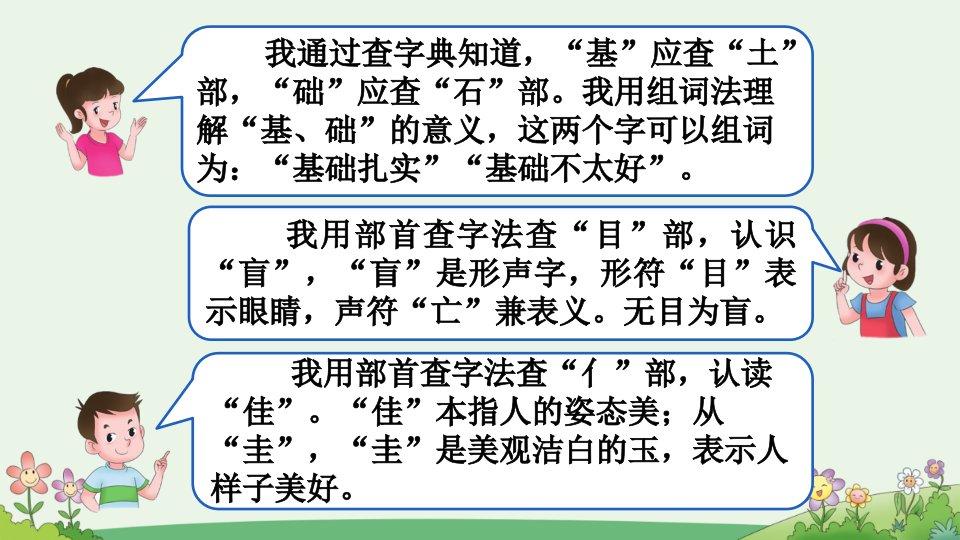 我通过查字典知道，“基”应查“土”部，“础”应查“石”部。我用组词法理解“基、础”的意义，这两个字可以组词为：“基础扎实”“基础不太好”。

我用部首查字法查“目”部，认识“盲”，“盲”是形声字，形符“目”表示眼睛，声符“亡”兼表义。无目为盲。

我用部首查字法查“亻”部，认读“佳”。“佳”本指人的姿态美；从“圭”，“圭”是美观洁白的玉，表示人样子美好。